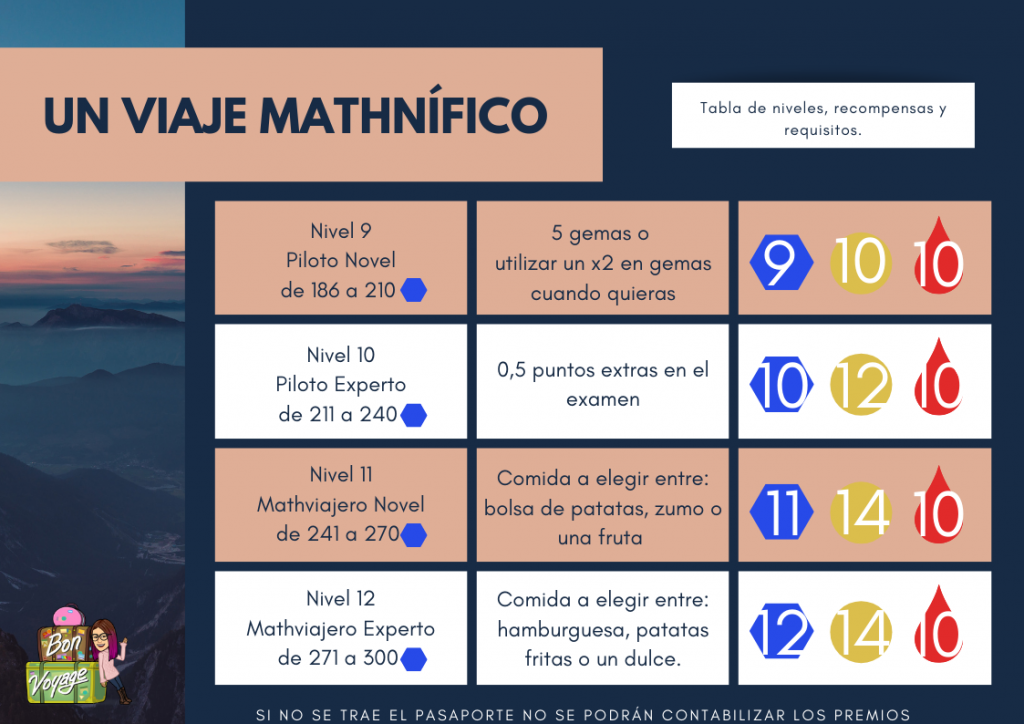 UN VIAJE MATHNÍFICO

Tabla de niveles, recompensas y requisitos.

| Nivel 9 Piloto Novel de 186 a 210 | 5 gemas o utilizar un x2 en gemas cuando quieras | 9 10 10 |
|---|---|---|
| Nivel 10 Piloto Experto de 211 a 240 | 0,5 puntos extras en el examen | 10 12 10 |
| Nivel 11 Mathviajero Novel de 241 a 270 | Comida a elegir entre: bolsa de patatas, zumo o una fruta | 11 14 10 |
| Nivel 12 Mathviajero Experto de 271 a 300 | Comida a elegir entre: hamburguesa, patatas fritas o un dulce. | 12 14 10 |

Bon Voyage

SI NO SE TRAE EL PASAPORTE NO SE PODRÁN CONTABILIZAR LOS PREMIOS